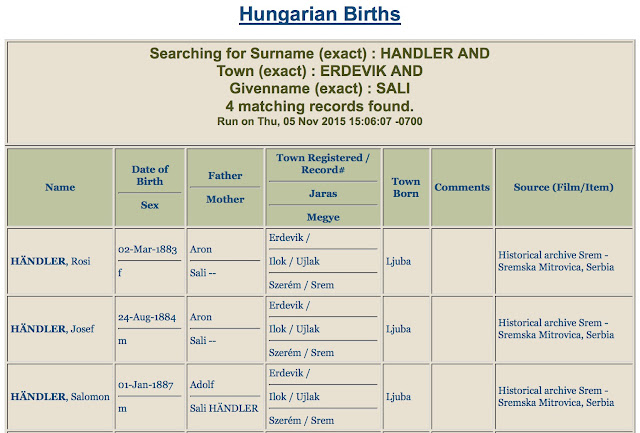 Hungarian Births

Searching for Surname (exact) : HANDLER AND
Town (exact) : ERDEVIK AND
Givenname (exact) : SALI
4 matching records found.
Run on Thu, 05 Nov 2015 15:06:07 -0700

| Name | Date of Birth / Sex | Father / Mother | Town Registered / Record# / Jaras / Megye | Town Born | Comments | Source (Film/Item) |
|---|---|---|---|---|---|---|
| HÄNDLER, Rosi | 02-Mar-1883 / f | Aron / Sali -- | Erdevik / / Ilok / Ujlak / Szerém / Srem | Ljuba | | Historical archive Srem - Sremska Mitrovica, Serbia |
| HÄNDLER, Josef | 24-Aug-1884 / m | Aron / Sali -- | Erdevik / / Ilok / Ujlak / Szerém / Srem | Ljuba | | Historical archive Srem - Sremska Mitrovica, Serbia |
| HÄNDLER, Salomon | 01-Jan-1887 / m | Adolf / Sali HÄNDLER | Erdevik / / Ilok / Ujlak / Szerém / Srem | Ljuba | | Historical archive Srem - Sremska Mitrovica, Serbia |